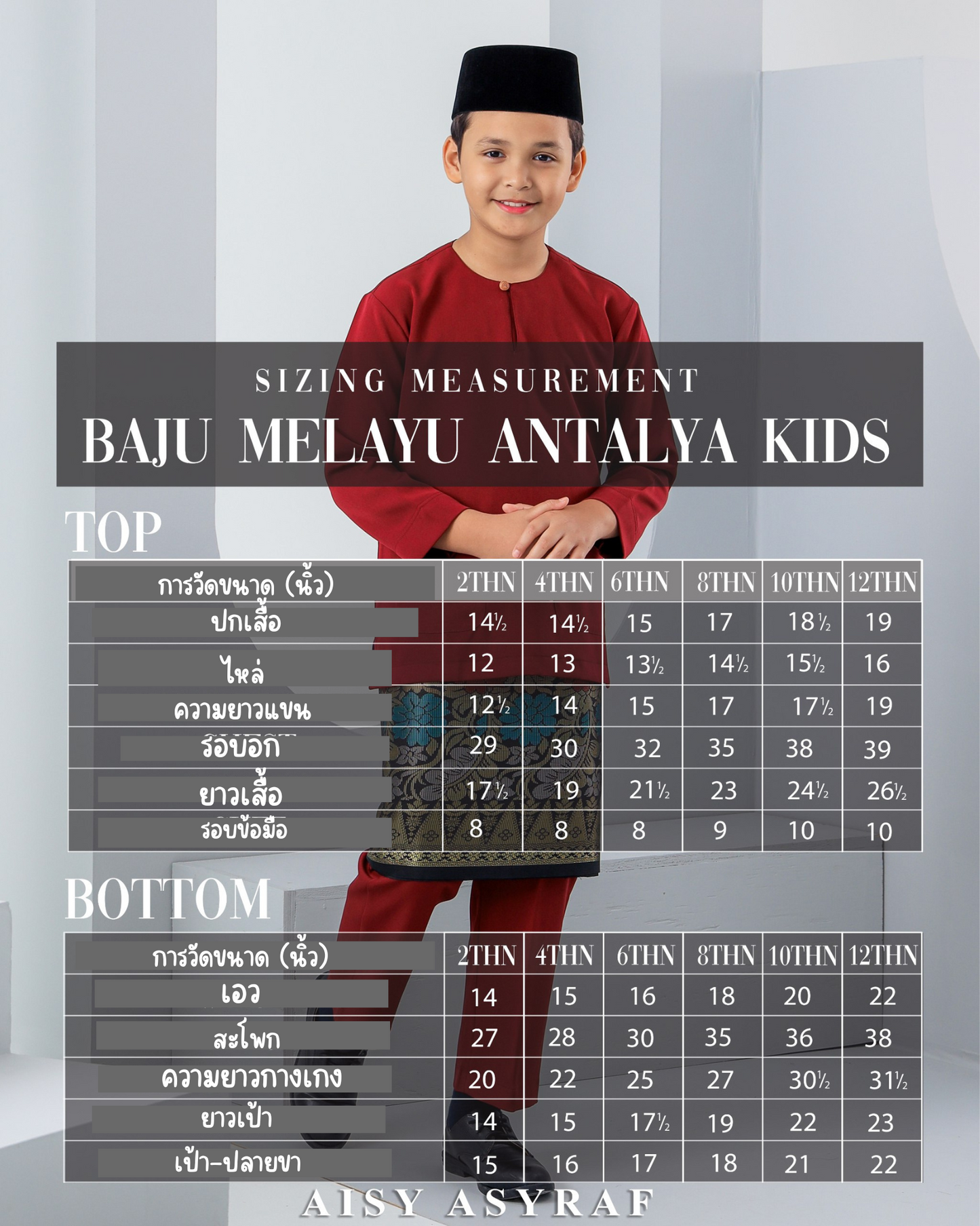 SIZING MEASUREMENT

BAJU MELAYU ANTALYA KIDS

TOP

| การวัดขนาด (นิ้ว) | 2THN | 4THN | 6THN | 8THN | 10THN | 12THN |
|---|---|---|---|---|---|---|
| ปกเสื้อ | 14½ | 14½ | 15 | 17 | 18½ | 19 |
| ไหล่ | 12 | 13 | 13½ | 14½ | 15½ | 16 |
| ความยาวแขน | 12½ | 14 | 15 | 17 | 17½ | 19 |
| รอบอก | 29 | 30 | 32 | 35 | 38 | 39 |
| ยาวเสื้อ | 17½ | 19 | 21½ | 23 | 24½ | 26½ |
| รอบข้อมือ | 8 | 8 | 8 | 9 | 10 | 10 |

BOTTOM

| การวัดขนาด (นิ้ว) | 2THN | 4THN | 6THN | 8THN | 10THN | 12THN |
|---|---|---|---|---|---|---|
| เอว | 14 | 15 | 16 | 18 | 20 | 22 |
| สะโพก | 27 | 28 | 30 | 35 | 36 | 38 |
| ความยาวกางเกง | 20 | 22 | 25 | 27 | 30½ | 31½ |
| ยาวเป้า | 14 | 15 | 17½ | 19 | 22 | 23 |
| เป้า-ปลายขา | 15 | 16 | 17 | 18 | 21 | 22 |

AISY ASYRAF